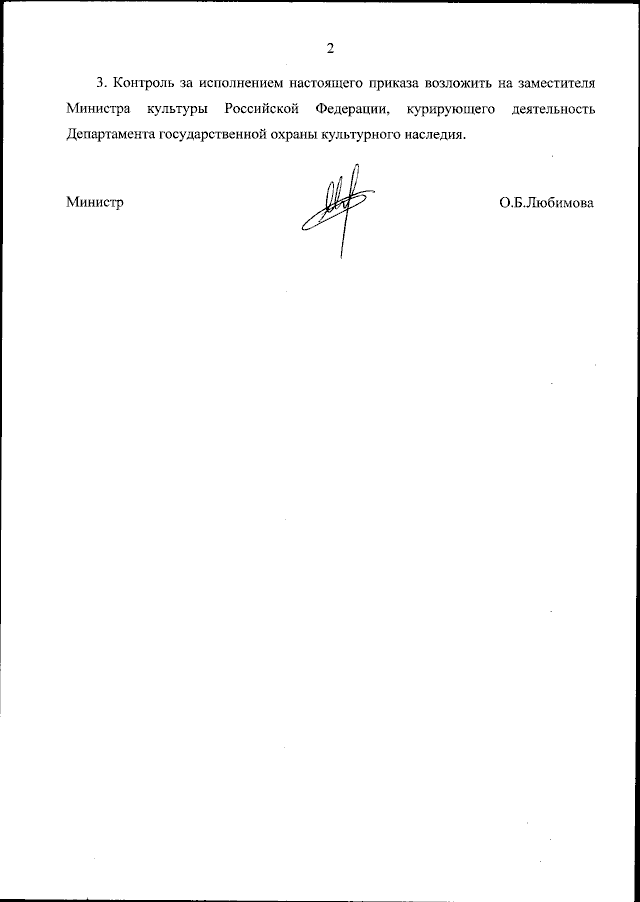 2

3. Контроль за исполнением настоящего приказа возложить на заместителя Министра культуры Российской Федерации, курирующего деятельность Департамента государственной охраны культурного наследия.

Министр

О.Б.Любимова